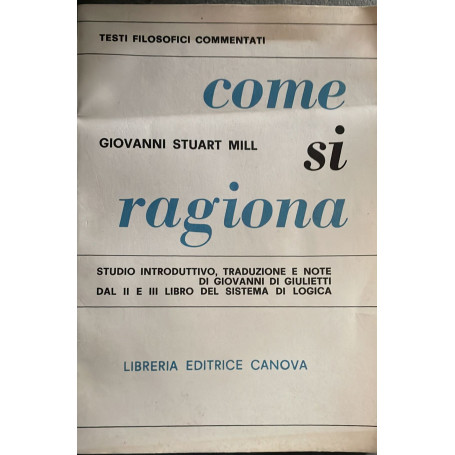 TESTI FILOSOFICI COMMENTATI

come

GIOVANNI STUART MILL

si

ragiona

STUDIO INTRODUTTIVO, TRADUZIONE E NOTE
DI GIOVANNI DI GIULIETTI
DAL II E III LIBRO DEL SISTEMA DI LOGICA

LIBRERIA EDITRICE CANOVA